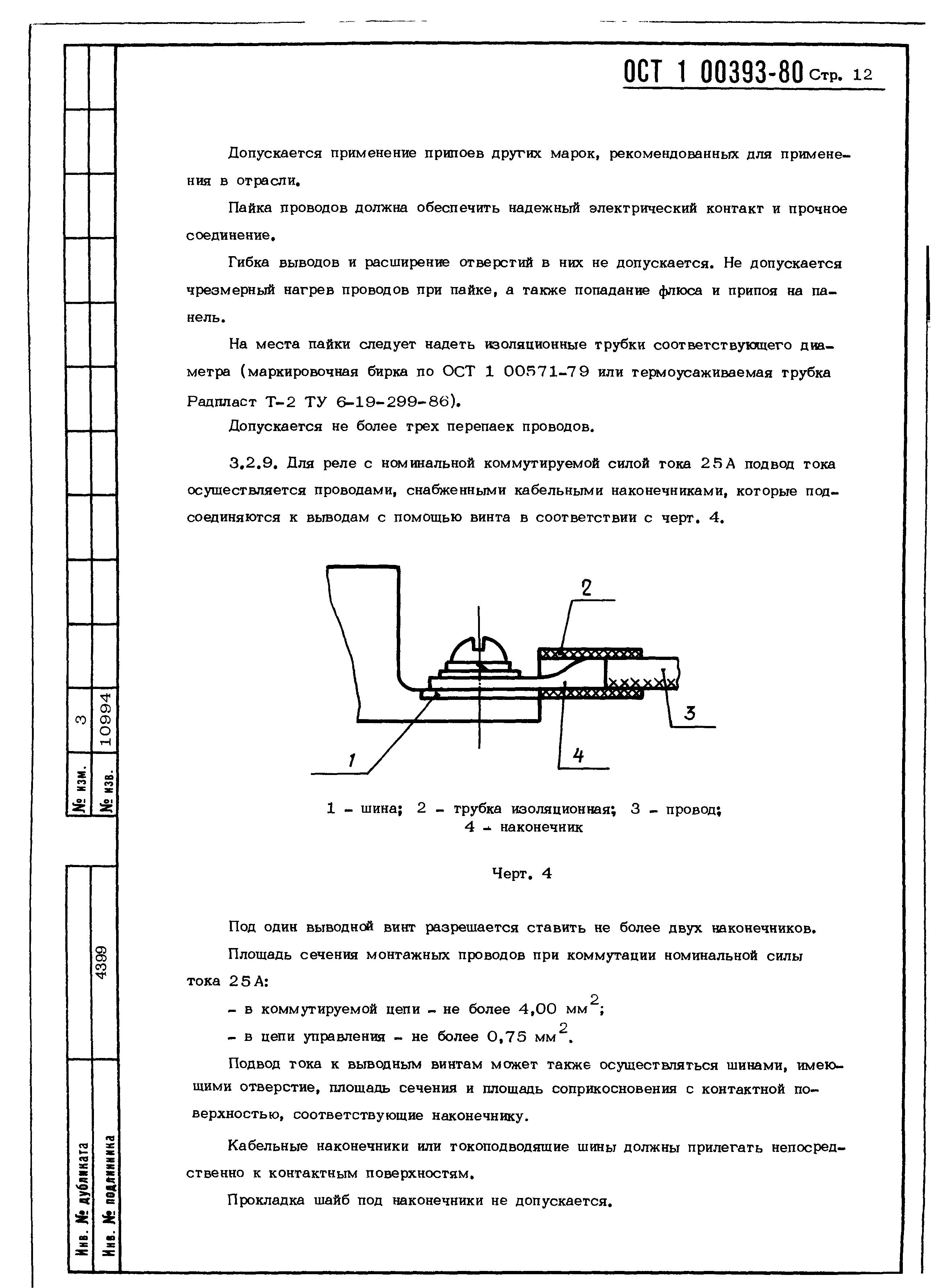 ОСТ 1 00393-80 Стр. 12

Допускается применение припоев других марок, рекомендованных для применения в отрасли.

Пайка проводов должна обеспечить надежный электрический контакт и прочное соединение.

Гибка выводов и расширение отверстий в них не допускается. Не допускается чрезмерный нагрев проводов при пайке, а также попадание флюса и припоя на панель.

На места пайки следует надеть изоляционные трубки соответствующего диаметра (маркировочная бирка по ОСТ 1 00571-79 или термоусаживаемая трубка Радпласт Т-2 ТУ 6-19-299-86).

Допускается не более трех перепаек проводов.

3.2.9. Для реле с номинальной коммутируемой силой тока 25 А подвод тока осуществляется проводами, снабженными кабельными наконечниками, которые подсоединяются к выводам с помощью винта в соответствии с черт. 4.

2
3
1
4

1 - шина; 2 - трубка изоляционная; 3 - провод; 4 - наконечник

Черт. 4

Под один выводной винт разрешается ставить не более двух наконечников.

Площадь сечения монтажных проводов при коммутации номинальной силы тока 25 А:

- в коммутируемой цепи - не более 4,00 мм$^2$;

- в цепи управления - не более 0,75 мм$^2$.

Подвод тока к выводным винтам может также осуществляться шинами, имеющими отверстие, площадь сечения и площадь соприкосновения с контактной поверхностью, соответствующие наконечнику.

Кабельные наконечники или токоподводящие шины должны прилегать непосредственно к контактным поверхностям.

Прокладка шайб под наконечники не допускается.

№ изм. 3
№ изв. 10994
Инв. № дубликата
Инв. № подлинника 4399